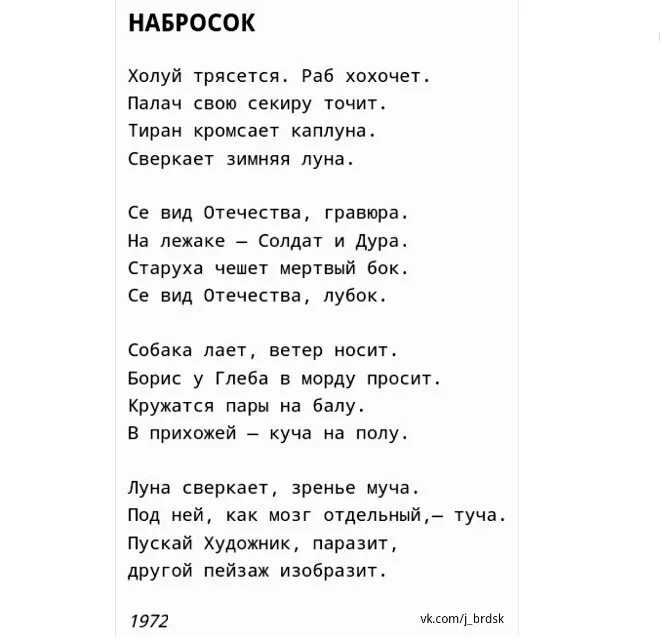 НАБРОСОК

Холуй трясется. Раб хохочет.
Палач свою секиру точит.
Тиран кромсает каплуна.
Сверкает зимняя луна.

Се вид Отечества, гравюра.
На лежаке — Солдат и Дура.
Старуха чешет мертвый бок.
Се вид Отечества, лубок.

Собака лает, ветер носит.
Борис у Глеба в морду просит.
Кружатся пары на балу.
В прихожей — куча на полу.

Луна сверкает, зренье муча.
Под ней, как мозг отдельный,— туча.
Пускай Художник, паразит,
другой пейзаж изобразит.

1972

vk.com/j_brdsk